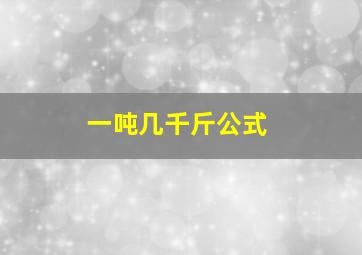 一吨几千斤公式